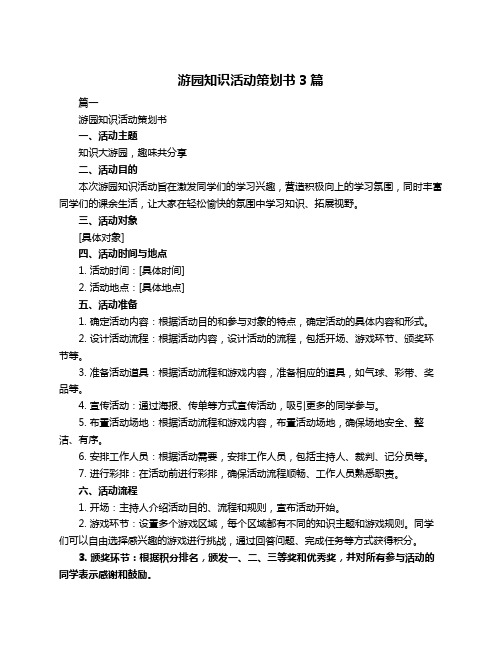 游园知识活动策划书 3 篇

篇一

游园知识活动策划书

一、活动主题

知识大游园，趣味共分享

二、活动目的

本次游园知识活动旨在激发同学们的学习兴趣，营造积极向上的学习氛围，同时丰富同学们的课余生活，让大家在轻松愉快的氛围中学习知识、拓展视野。

三、活动对象

[具体对象]

四、活动时间与地点

1. 活动时间：[具体时间]

2. 活动地点：[具体地点]

五、活动准备

1. 确定活动内容：根据活动目的和参与对象的特点，确定活动的具体内容和形式。

2. 设计活动流程：根据活动内容，设计活动的流程，包括开场、游戏环节、颁奖环节等。

3. 准备活动道具：根据活动流程和游戏内容，准备相应的道具，如气球、彩带、奖品等。

4. 宣传活动：通过海报、传单等方式宣传活动，吸引更多的同学参与。

5. 布置活动场地：根据活动流程和游戏内容，布置活动场地，确保场地安全、整洁、有序。

6. 安排工作人员：根据活动需要，安排工作人员，包括主持人、裁判、记分员等。

7. 进行彩排：在活动前进行彩排，确保活动流程顺畅、工作人员熟悉职责。

六、活动流程

1. 开场：主持人介绍活动目的、流程和规则，宣布活动开始。

2. 游戏环节：设置多个游戏区域，每个区域都有不同的知识主题和游戏规则。同学们可以自由选择感兴趣的游戏进行挑战，通过回答问题、完成任务等方式获得积分。

3. 颁奖环节：根据积分排名，颁发一、二、三等奖和优秀奖，并对所有参与活动的同学表示感谢和鼓励。